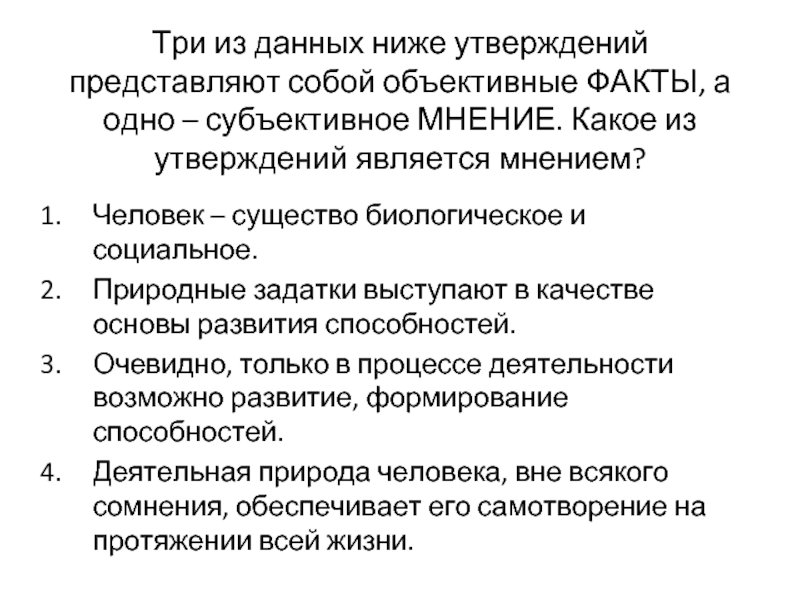 Три из данных ниже утверждений представляют собой объективные ФАКТЫ, а одно – субъективное МНЕНИЕ. Какое из утверждений является мнением?

1. Человек – существо биологическое и социальное.
2. Природные задатки выступают в качестве основы развития способностей.
3. Очевидно, только в процессе деятельности возможно развитие, формирование способностей.
4. Деятельная природа человека, вне всякого сомнения, обеспечивает его самотворение на протяжении всей жизни.